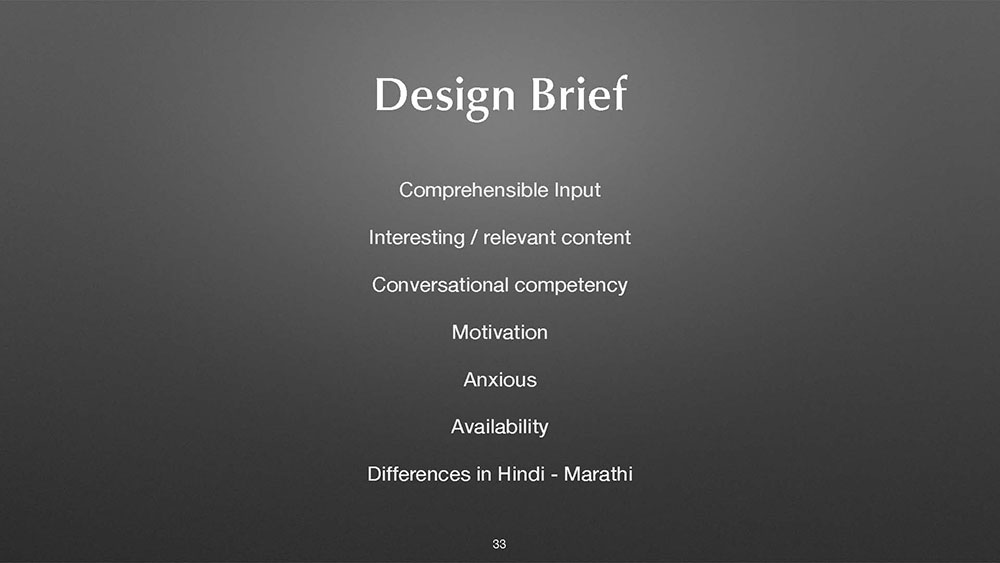 Design Brief

Comprehensible Input

Interesting / relevant content

Conversational competency

Motivation

Anxious

Availability

Differences in Hindi - Marathi

33